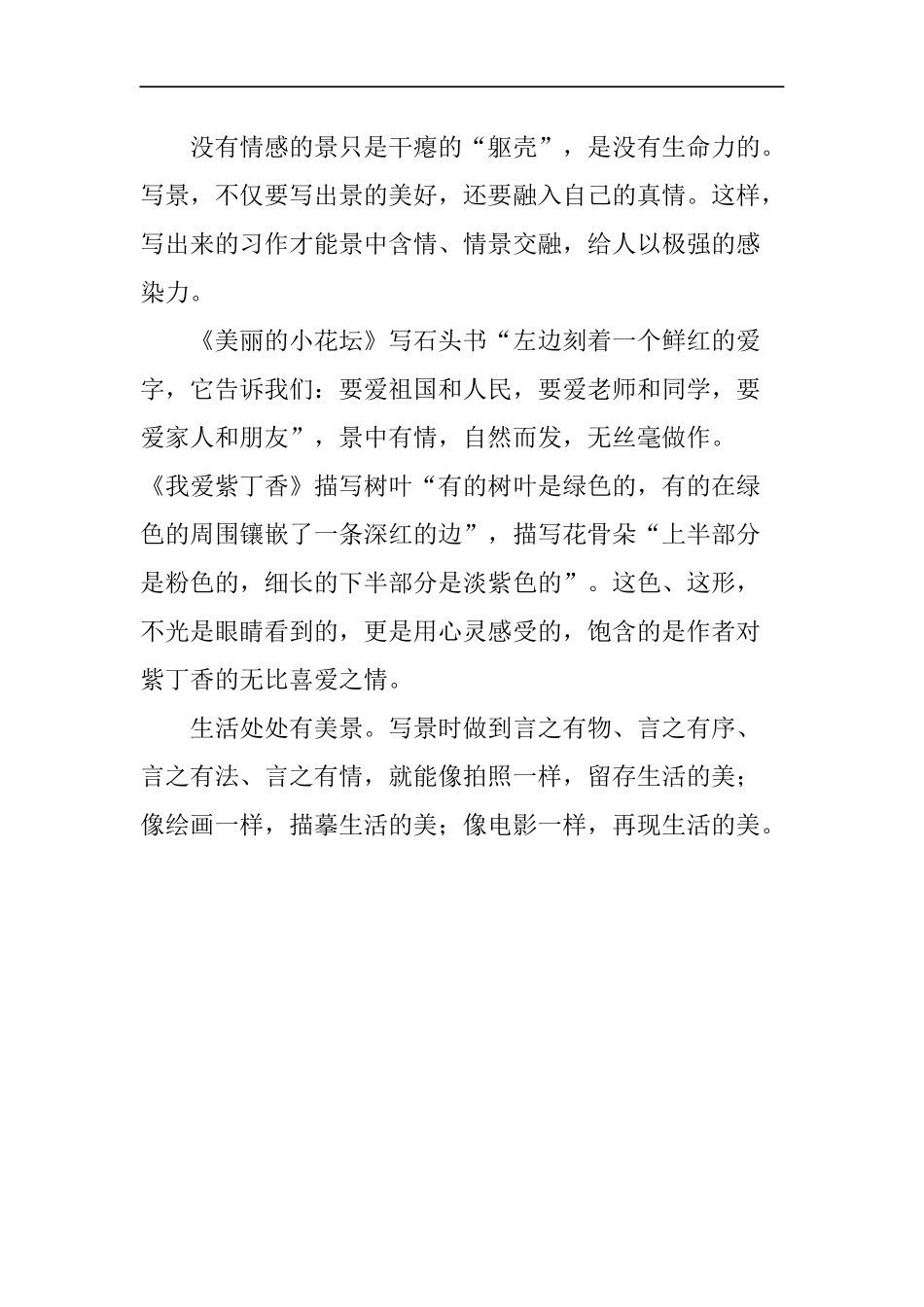 没有情感的景只是干瘪的“躯壳”，是没有生命力的。写景，不仅要写出景的美好，还要融入自己的真情。这样，写出来的习作才能景中含情、情景交融，给人以极强的感染力。

《美丽的小花坛》写石头书“左边刻着一个鲜红的爱字，它告诉我们：要爱祖国和人民，要爱老师和同学，要爱家人和朋友”，景中有情，自然而发，无丝毫做作。《我爱紫丁香》描写树叶“有的树叶是绿色的，有的在绿色的周围镶嵌了一条深红的边”，描写花骨朵“上半部分是粉色的，细长的下半部分是淡紫色的”。这色、这形，不光是眼睛看到的，更是用心灵感受的，饱含的是作者对紫丁香的无比喜爱之情。

生活处处有美景。写景时做到言之有物、言之有序、言之有法、言之有情，就能像拍照一样，留存生活的美；像绘画一样，描摹生活的美；像电影一样，再现生活的美。